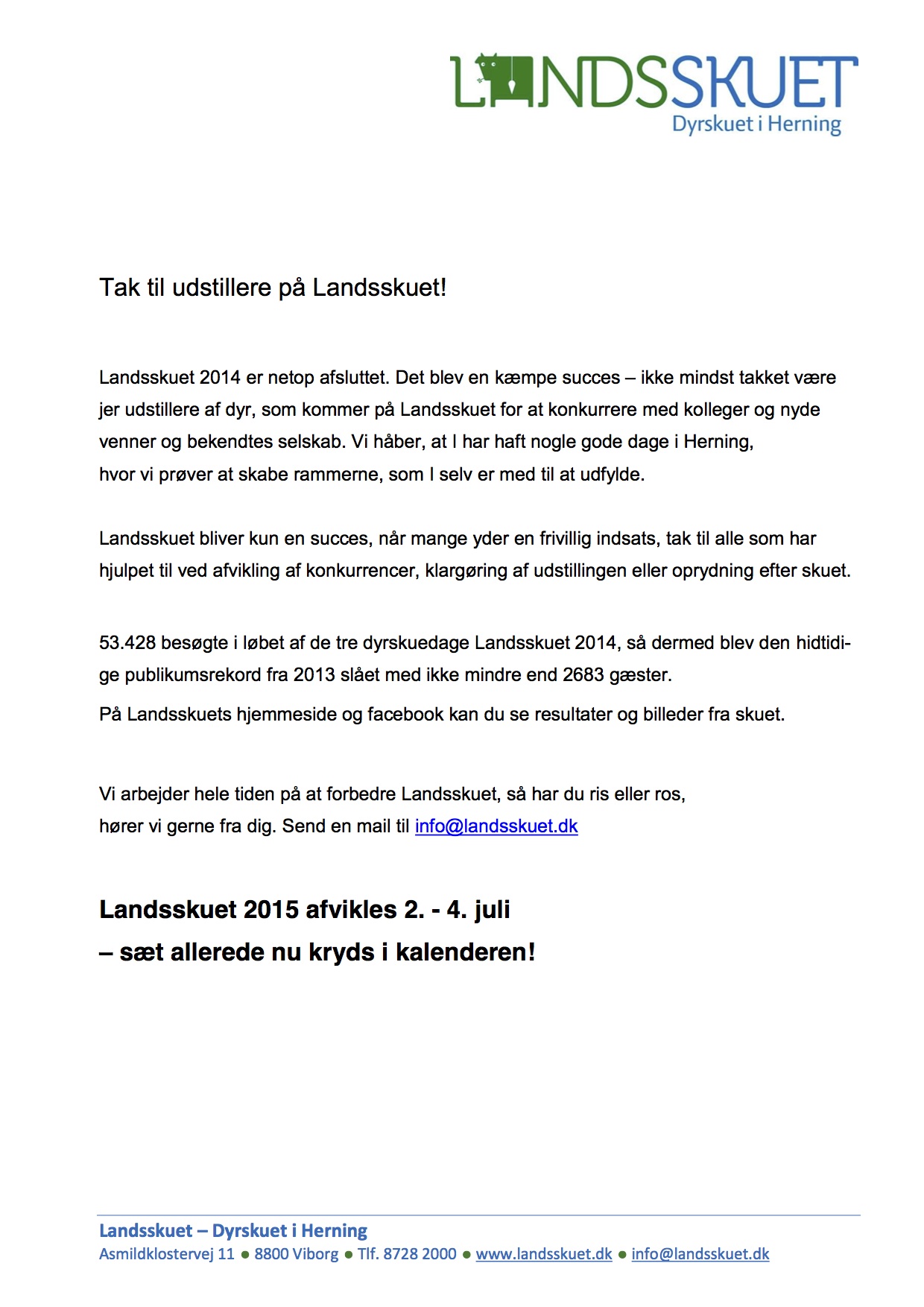 LANDSSKUET
Dyrskuet i Herning

Tak til udstillere på Landsskuet!

Landsskuet 2014 er netop afsluttet. Det blev en kæmpe succes – ikke mindst takket være jer udstillere af dyr, som kommer på Landsskuet for at konkurrere med kolleger og nyde venner og bekendtes selskab. Vi håber, at I har haft nogle gode dage i Herning, hvor vi prøver at skabe rammerne, som I selv er med til at udfylde.

Landsskuet bliver kun en succes, når mange yder en frivillig indsats, tak til alle som har hjulpet til ved afvikling af konkurrencer, klargøring af udstillingen eller oprydning efter skuet.

53.428 besøgte i løbet af de tre dyrskuedage Landsskuet 2014, så dermed blev den hidtidige publikumsrekord fra 2013 slået med ikke mindre end 2683 gæster.

På Landsskuets hjemmeside og facebook kan du se resultater og billeder fra skuet.

Vi arbejder hele tiden på at forbedre Landsskuet, så har du ris eller ros, hører vi gerne fra dig. Send en mail til info@landsskuet.dk

Landsskuet 2015 afvikles 2. - 4. juli
– sæt allerede nu kryds i kalenderen!

Landsskuet – Dyrskuet i Herning
Asmildklostervej 11 ● 8800 Viborg ● Tlf. 8728 2000 ● www.landsskuet.dk ● info@landsskuet.dk